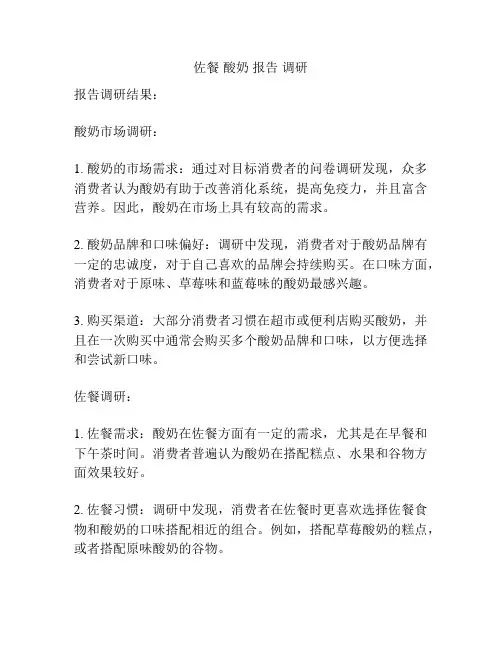 佐餐 酸奶 报告 调研

报告调研结果：

酸奶市场调研：

1. 酸奶的市场需求：通过对目标消费者的问卷调研发现，众多消费者认为酸奶有助于改善消化系统，提高免疫力，并且富含营养。因此，酸奶在市场上具有较高的需求。

2. 酸奶品牌和口味偏好：调研中发现，消费者对于酸奶品牌有一定的忠诚度，对于自己喜欢的品牌会持续购买。在口味方面，消费者对于原味、草莓味和蓝莓味的酸奶最感兴趣。

3. 购买渠道：大部分消费者习惯在超市或便利店购买酸奶，并且在一次购买中通常会购买多个酸奶品牌和口味，以方便选择和尝试新口味。

佐餐调研：

1. 佐餐需求：酸奶在佐餐方面有一定的需求，尤其是在早餐和下午茶时间。消费者普遍认为酸奶在搭配糕点、水果和谷物方面效果较好。

2. 佐餐习惯：调研中发现，消费者在佐餐时更喜欢选择佐餐食物和酸奶的口味搭配相近的组合。例如，搭配草莓酸奶的糕点，或者搭配原味酸奶的谷物。